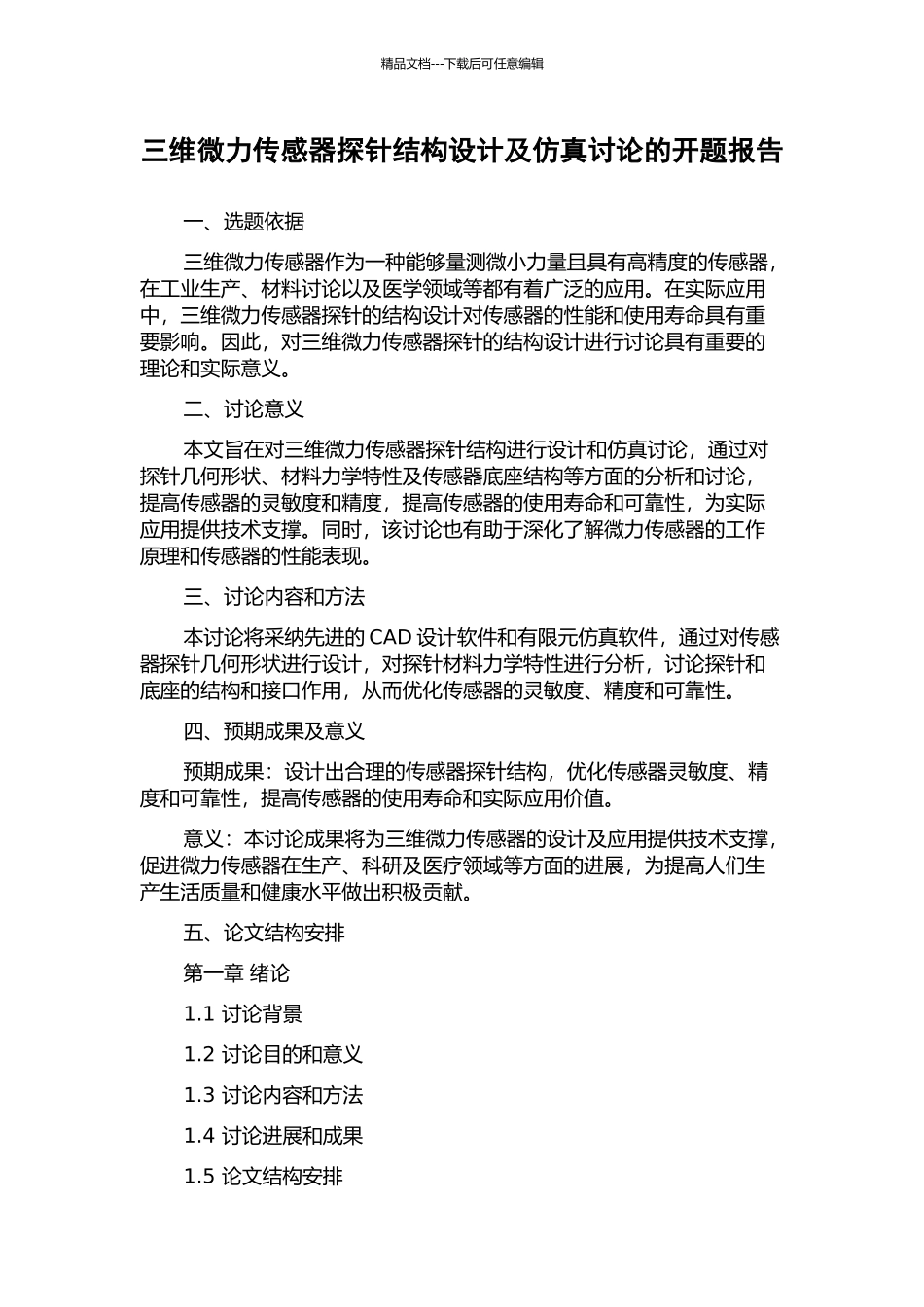 精品文档---下载后可任意编辑

三维微力传感器探针结构设计及仿真讨论的开题报告

一、选题依据

三维微力传感器作为一种能够量测微小力量且具有高精度的传感器，在工业生产、材料讨论以及医学领域等都有着广泛的应用。在实际应用中，三维微力传感器探针的结构设计对传感器的性能和使用寿命具有重要影响。因此，对三维微力传感器探针的结构设计进行讨论具有重要的理论和实际意义。

二、讨论意义

本文旨在对三维微力传感器探针结构进行设计和仿真讨论，通过对探针几何形状、材料力学特性及传感器底座结构等方面的分析和讨论，提高传感器的灵敏度和精度，提高传感器的使用寿命和可靠性，为实际应用提供技术支撑。同时，该讨论也有助于深化了解微力传感器的工作原理和传感器的性能表现。

三、讨论内容和方法

本讨论将采纳先进的 CAD 设计软件和有限元仿真软件，通过对传感器探针几何形状进行设计，对探针材料力学特性进行分析，讨论探针和底座的结构和接口作用，从而优化传感器的灵敏度、精度和可靠性。

四、预期成果及意义

预期成果：设计出合理的传感器探针结构，优化传感器灵敏度、精度和可靠性，提高传感器的使用寿命和实际应用价值。

意义：本讨论成果将为三维微力传感器的设计及应用提供技术支撑，促进微力传感器在生产、科研及医疗领域等方面的进展，为提高人们生产生活质量和健康水平做出积极贡献。

五、论文结构安排

第一章 绪论

1.1 讨论背景

1.2 讨论目的和意义

1.3 讨论内容和方法

1.4 讨论进展和成果

1.5 论文结构安排